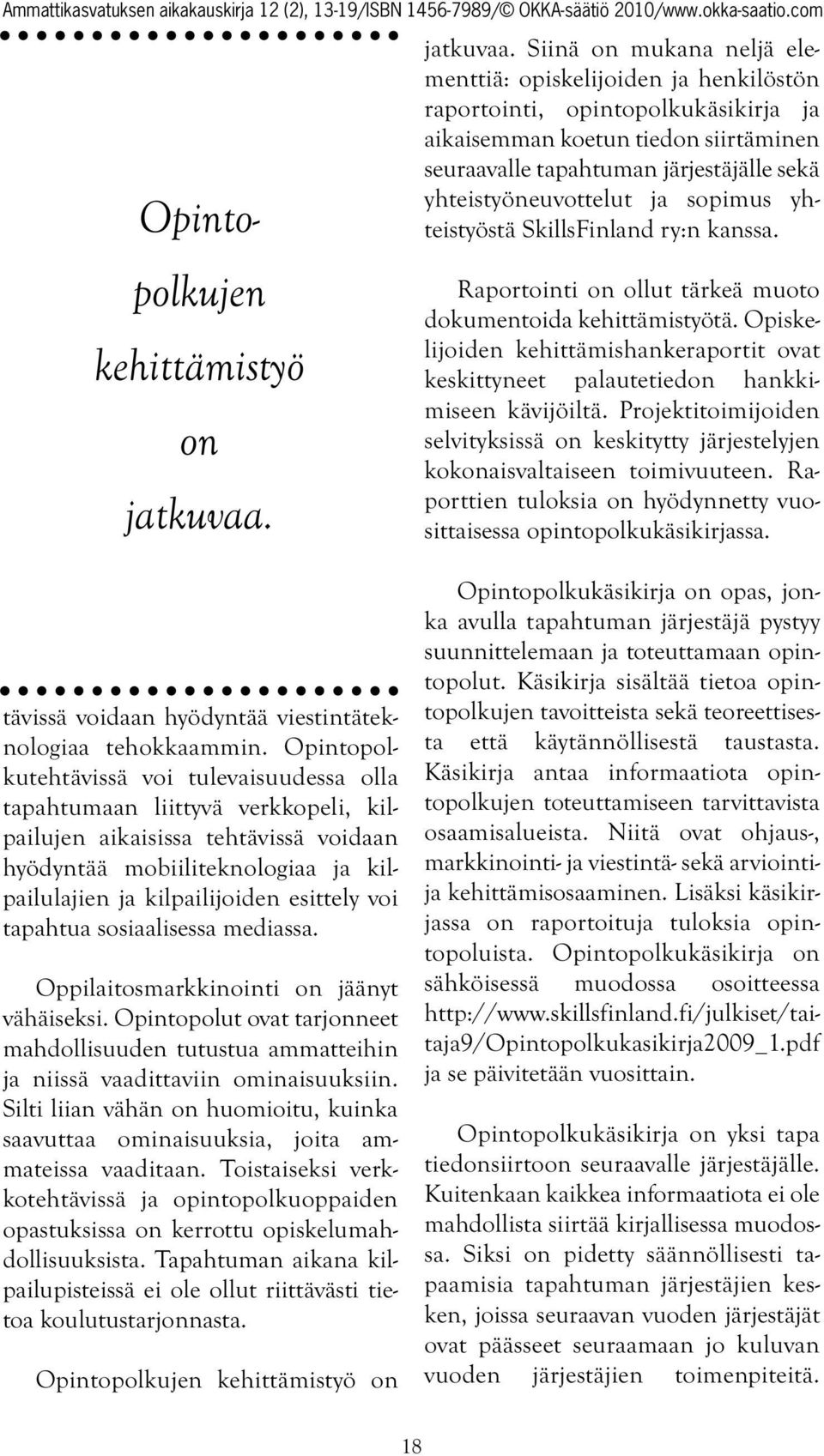 Ammattikasvatuksen aikakauskirja 12 (2), 13-19/ISBN 1456-7989/© OKKA-säätiö 2010/www.okka-saatio.com

Opintopolkujen kehittämistyö on jatkuvaa.

tävissä voidaan hyödyntää viestintäteknologiaa tehokkaammin. Opintopolkutehtävissä voi tulevaisuudessa olla tapahtumaan liittyvä verkkopeli, kilpailujen aikaisissa tehtävissä voidaan hyödyntää mobiiliteknologiaa ja kilpailulajien ja kilpailijoiden esittely voi tapahtua sosiaalisessa mediassa.

Oppilaitosmarkkinointi on jäänyt vähäiseksi. Opintopolut ovat tarjonneet mahdollisuuden tutustua ammatteihin ja niissä vaadittaviin ominaisuuksiin. Silti liian vähän on huomioitu, kuinka saavuttaa ominaisuuksia, joita ammateissa vaaditaan. Toistaiseksi verkkotehtävissä ja opintopolkuoppaiden opastuksissa on kerrottu opiskelumahdollisuuksista. Tapahtuman aikana kilpailupisteissä ei ole ollut riittävästi tietoa koulutustarjonnasta.

Opintopolkujen kehittämistyö on jatkuvaa. Siinä on mukana neljä elementtiä: opiskelijoiden ja henkilöstön raportointi, opintopolkukäsikirja ja aikaisemman koetun tiedon siirtäminen seuraavalle tapahtuman järjestäjälle sekä yhteistyöneuvottelut ja sopimus yhteistyöstä SkillsFinland ry:n kanssa.

Raportointi on ollut tärkeä muoto dokumentoida kehittämistyötä. Opiskelijoiden kehittämishankeraportit ovat keskittyneet palautetiedon hankkimiseen kävijöiltä. Projektitoimijoiden selvityksissä on keskitytty järjestelyjen kokonaisvaltaiseen toimivuuteen. Raporttien tuloksia on hyödynnetty vuosittaisessa opintopolkukäsikirjassa.

Opintopolkukäsikirja on opas, jonka avulla tapahtuman järjestäjä pystyy suunnittelemaan ja toteuttamaan opintopolut. Käsikirja sisältää tietoa opintopolkujen tavoitteista sekä teoreettisesta että käytännöllisestä taustasta. Käsikirja antaa informaatiota opintopolkujen toteuttamiseen tarvittavista osaamisalueista. Niitä ovat ohjaus-, markkinointi- ja viestintä- sekä arviointi- ja kehittämisosaaminen. Lisäksi käsikirjassa on raportoituja tuloksia opintopoluista. Opintopolkukäsikirja on sähköisessä muodossa osoitteessa http://www.skillsfinland.fi/julkiset/taitaja9/Opintopolkukasikirja2009_1.pdf ja se päivitetään vuosittain.

Opintopolkukäsikirja on yksi tapa tiedonsiirtoon seuraavalle järjestäjälle. Kuitenkaan kaikkea informaatiota ei ole mahdollista siirtää kirjallisessa muodossa. Siksi on pidetty säännöllisesti tapaamisia tapahtuman järjestäjien kesken, joissa seuraavan vuoden järjestäjät ovat päässeet seuraamaan jo kuluvan vuoden järjestäjien toimenpiteitä.

18